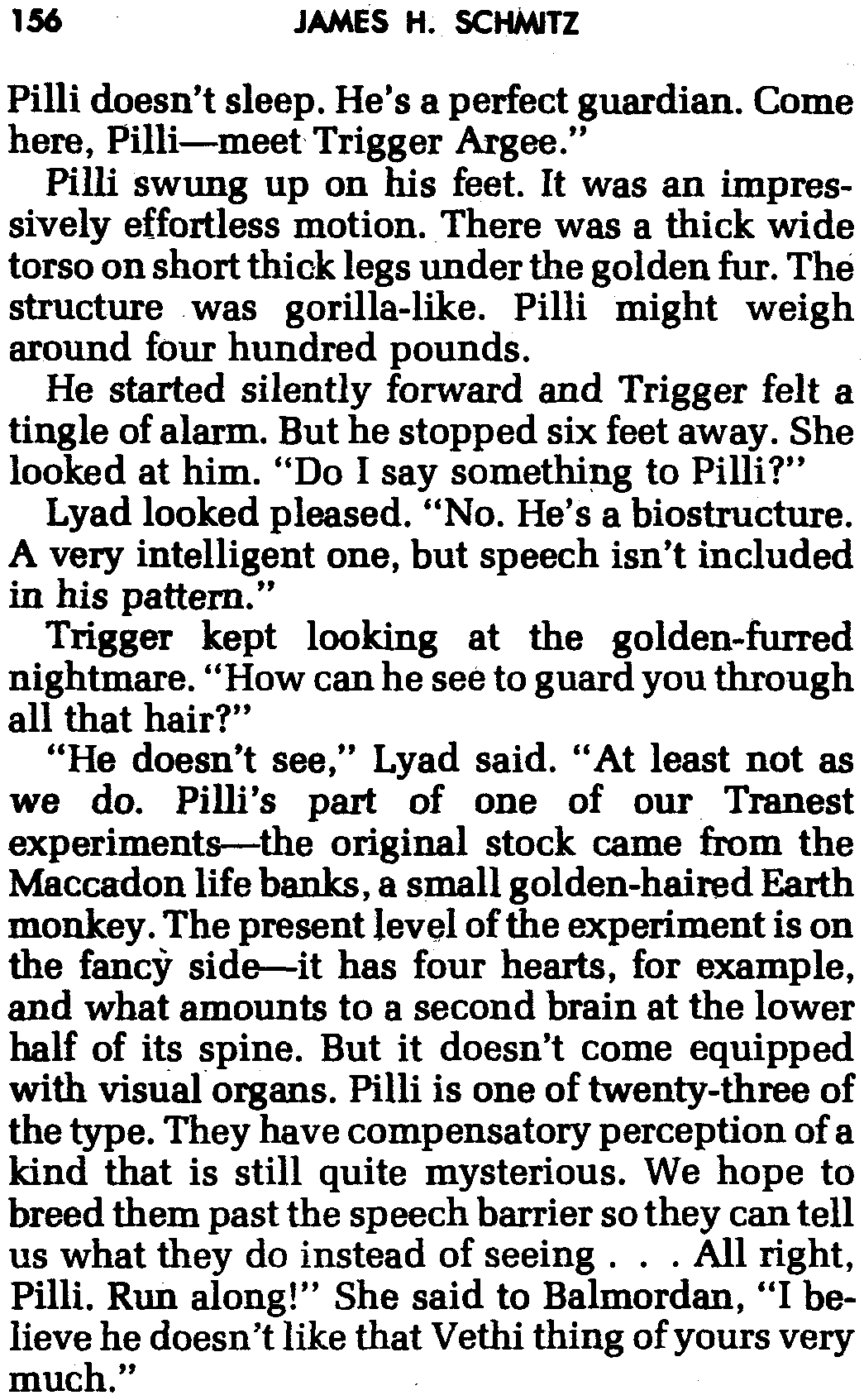 156 JAMES H. SCHMITZ

Pilli doesn't sleep. He's a perfect guardian. Come here, Pilli—meet Trigger Argee."

Pilli swung up on his feet. It was an impressively effortless motion. There was a thick wide torso on short thick legs under the golden fur. The structure was gorilla-like. Pilli might weigh around four hundred pounds.

He started silently forward and Trigger felt a tingle of alarm. But he stopped six feet away. She looked at him. "Do I say something to Pilli?"

Lyad looked pleased. "No. He's a biostructure. A very intelligent one, but speech isn't included in his pattern."

Trigger kept looking at the golden-furred nightmare. "How can he see to guard you through all that hair?"

"He doesn't see," Lyad said. "At least not as we do. Pilli's part of one of our Tranest experiments—the original stock came from the Maccadon life banks, a small golden-haired Earth monkey. The present level of the experiment is on the fancy side—it has four hearts, for example, and what amounts to a second brain at the lower half of its spine. But it doesn't come equipped with visual organs. Pilli is one of twenty-three of the type. They have compensatory perception of a kind that is still quite mysterious. We hope to breed them past the speech barrier so they can tell us what they do instead of seeing . . . All right, Pilli. Run along!" She said to Balmordan, "I believe he doesn't like that Vethi thing of yours very much."